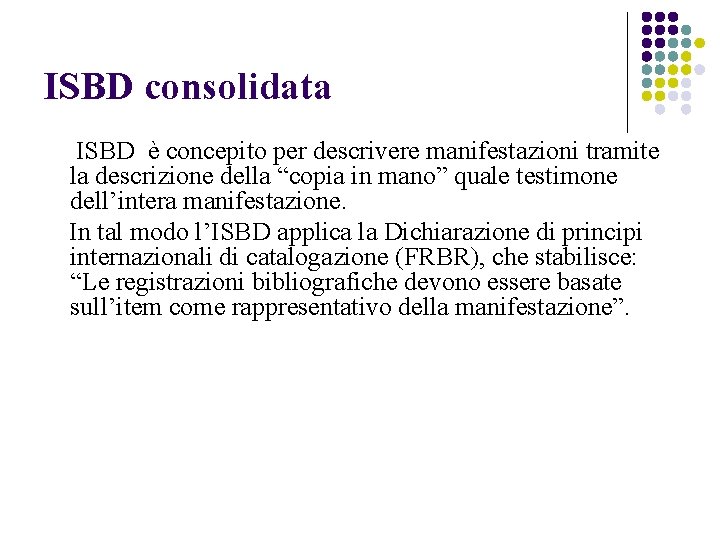 ISBD consolidata

ISBD è concepito per descrivere manifestazioni tramite la descrizione della “copia in mano” quale testimone dell’intera manifestazione.

In tal modo l’ISBD applica la Dichiarazione di principi internazionali di catalogazione (FRBR), che stabilisce: “Le registrazioni bibliografiche devono essere basate sull’item come rappresentativo della manifestazione”.